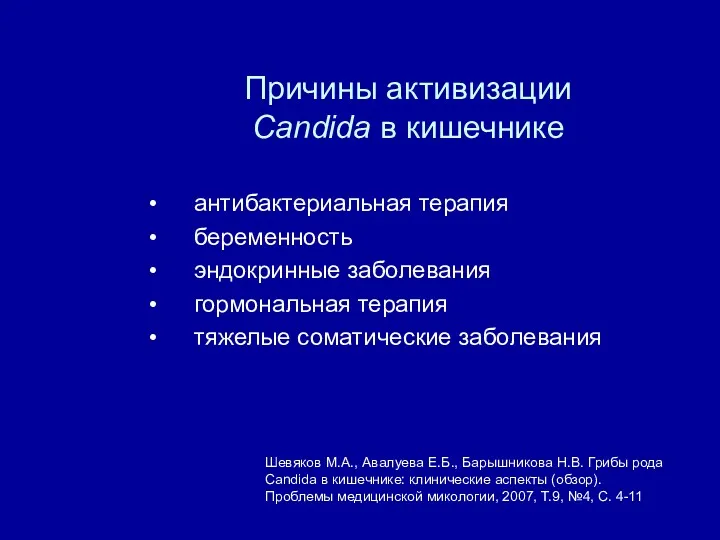 Причины активизации
Candida в кишечнике

• антибактериальная терапия
• беременность
• эндокринные заболевания
• гормональная терапия
• тяжелые соматические заболевания

Шевяков М.А., Авалуева Е.Б., Барышникова Н.В. Грибы рода Candida в кишечнике: клинические аспекты (обзор). Проблемы медицинской микологии, 2007, Т.9, №4, С. 4-11